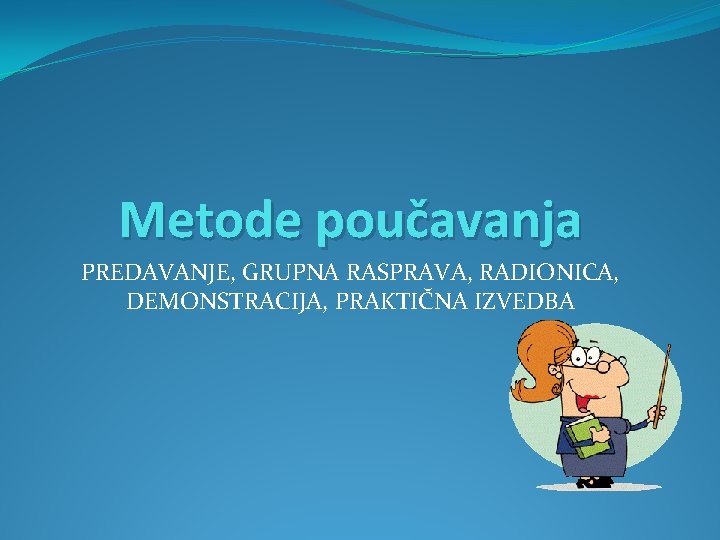 Metode poučavanja

PREDAVANJE, GRUPNA RASPRAVA, RADIONICA, DEMONSTRACIJA, PRAKTIČNA IZVEDBA